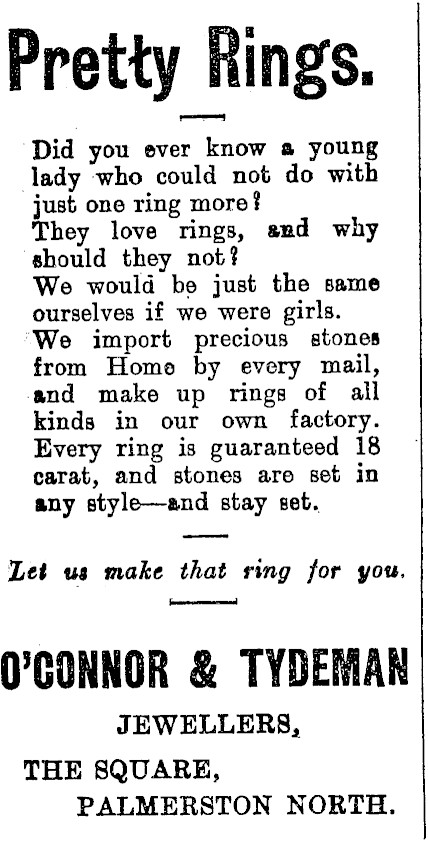 Pretty Rings.

Did you ever know a young lady who could not do with just one ring more?
They love rings, and why should they not?
We would be just the same ourselves if we were girls.
We import precious stones from Home by every mail, and make up rings of all kinds in our own factory.
Every ring is guaranteed 18 carat, and stones are set in any style—and stay set.

Let us make that ring for you.

O'CONNOR & TYDEMAN

JEWELLERS,

THE SQUARE,
PALMERSTON NORTH.